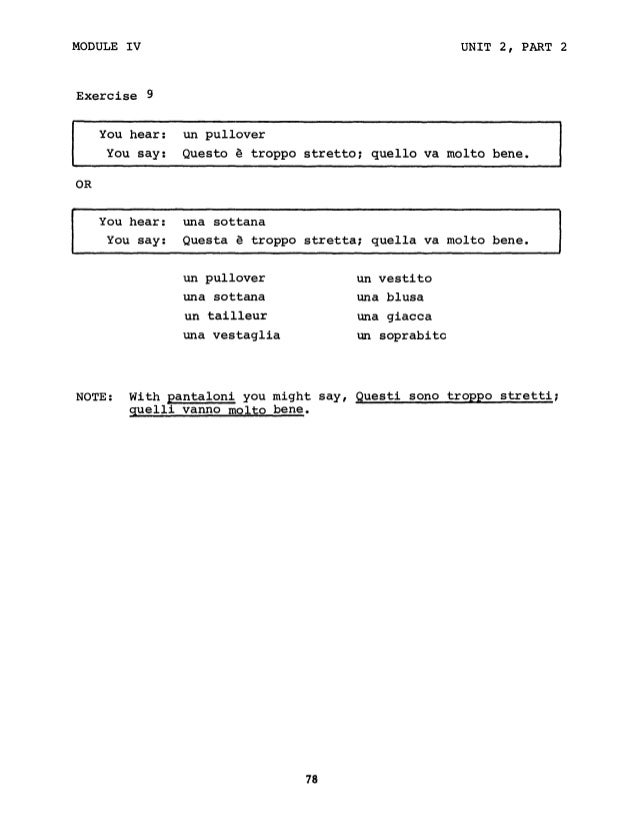 MODULE IV

UNIT 2, PART 2

Exercise 9

You hear: un pullover
You say: Questo è troppo stretto; quello va molto bene.

OR

You hear: una sottana
You say: Questa è troppo stretta; quella va molto bene.

un pullover
una sottana
un tailleur
una vestaglia

un vestito
una blusa
una giacca
un soprabito

NOTE: With pantaloni you might say, Questi sono troppo stretti; quelli vanno molto bene.

78